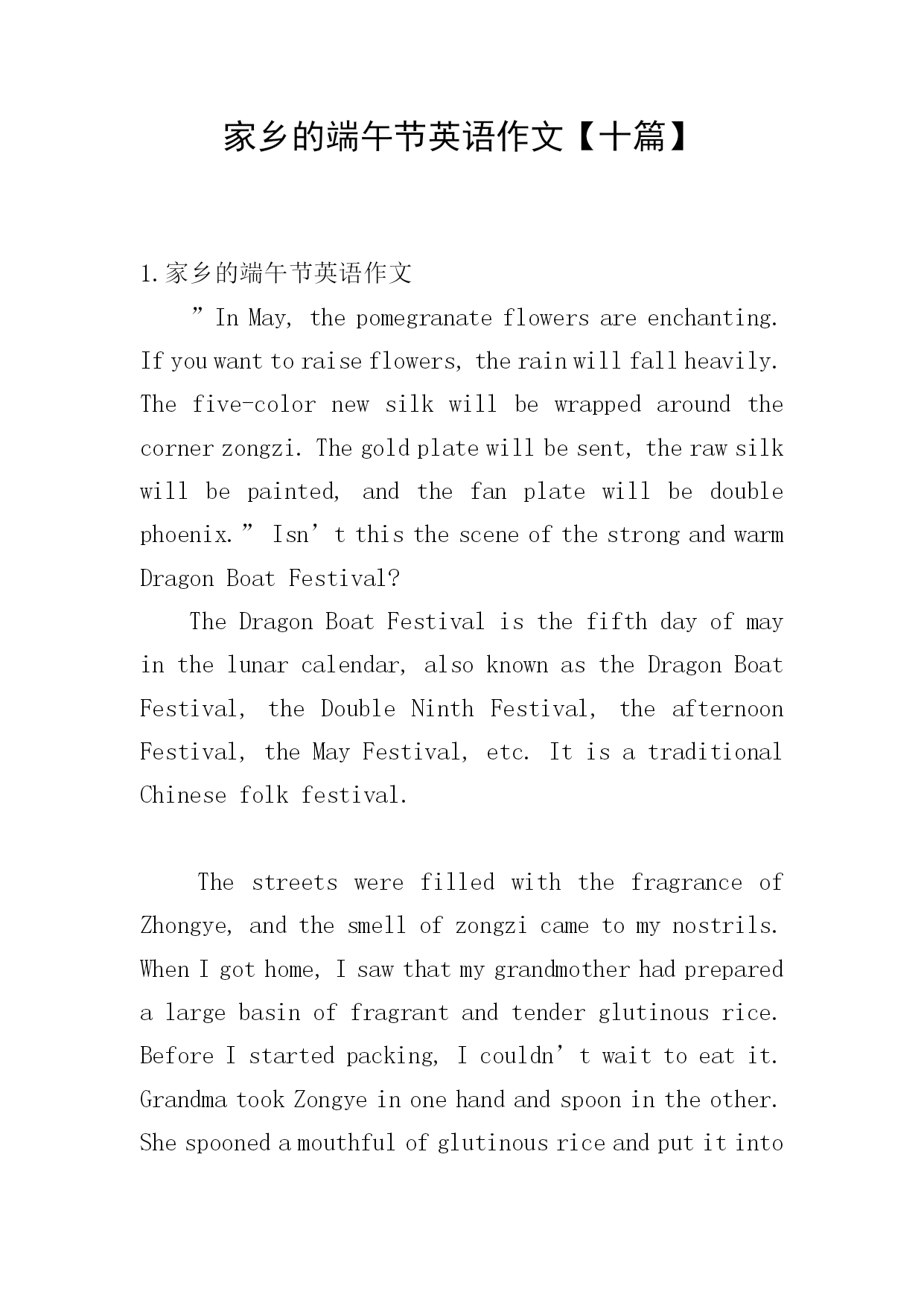 家乡的端午节英语作文【十篇】

1.家乡的端午节英语作文

”In May, the pomegranate flowers are enchanting. If you want to raise flowers, the rain will fall heavily. The five-color new silk will be wrapped around the corner zongzi. The gold plate will be sent, the raw silk will be painted, and the fan plate will be double phoenix.” Isn’t this the scene of the strong and warm Dragon Boat Festival?

The Dragon Boat Festival is the fifth day of may in the lunar calendar, also known as the Dragon Boat Festival, the Double Ninth Festival, the afternoon Festival, the May Festival, etc. It is a traditional Chinese folk festival.

The streets were filled with the fragrance of Zhongye, and the smell of zongzi came to my nostrils. When I got home, I saw that my grandmother had prepared a large basin of fragrant and tender glutinous rice. Before I started packing, I couldn’t wait to eat it. Grandma took Zongye in one hand and spoon in the other. She spooned a mouthful of glutinous rice and put it into